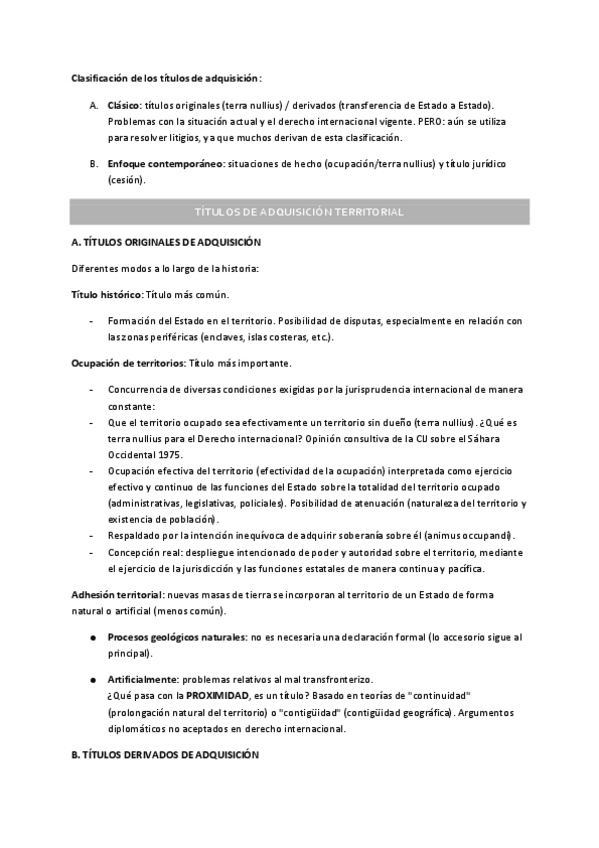 Clasificación de los títulos de adquisición:

A. Clásico: títulos originales (terra nullius) / derivados (transferencia de Estado a Estado). Problemas con la situación actual y el derecho internacional vigente. PERO: aún se utiliza para resolver litigios, ya que muchos derivan de esta clasificación.

B. Enfoque contemporáneo: situaciones de hecho (ocupación/terra nullius) y título jurídico (cesión).

TÍTULOS DE ADQUISICIÓN TERRITORIAL

A. TÍTULOS ORIGINALES DE ADQUISICIÓN

Diferentes modos a lo largo de la historia:

Título histórico: Título más común.

- Formación del Estado en el territorio. Posibilidad de disputas, especialmente en relación con las zonas periféricas (enclaves, islas costeras, etc.).

Ocupación de territorios: Título más importante.

- Concurrencia de diversas condiciones exigidas por la jurisprudencia internacional de manera constante:
- Que el territorio ocupado sea efectivamente un territorio sin dueño (terra nullius). ¿Qué es terra nullius para el Derecho internacional? Opinión consultiva de la CIJ sobre el Sáhara Occidental 1975.
- Ocupación efectiva del territorio (efectividad de la ocupación) interpretada como ejercicio efectivo y continuo de las funciones del Estado sobre la totalidad del territorio ocupado (administrativas, legislativas, policiales). Posibilidad de atenuación (naturaleza del territorio y existencia de población).
- Respaldado por la intención inequívoca de adquirir soberanía sobre él (animus occupandi).
- Concepción real: despliegue intencionado de poder y autoridad sobre el territorio, mediante el ejercicio de la jurisdicción y las funciones estatales de manera continua y pacífica.

Adhesión territorial: nuevas masas de tierra se incorporan al territorio de un Estado de forma natural o artificial (menos común).

● Procesos geológicos naturales: no es necesaria una declaración formal (lo accesorio sigue al principal).

● Artificialmente: problemas relativos al mal transfronterizo.
¿Qué pasa con la PROXIMIDAD, es un título? Basado en teorías de "continuidad" (prolongación natural del territorio) o "contigüidad" (contigüidad geográfica). Argumentos diplomáticos no aceptados en derecho internacional.

B. TÍTULOS DERIVADOS DE ADQUISICIÓN